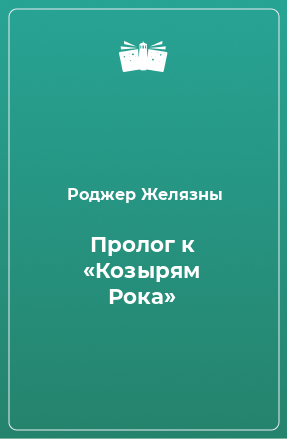 Роджер Желязны

Пролог к «Козырям Рока»